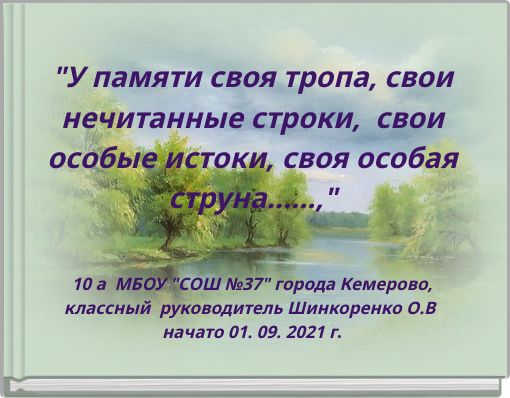 "У памяти своя тропа, свои нечитанные строки, свои особые истоки, своя особая струна......,"

10 а МБОУ "СОШ №37" города Кемерово, классный руководитель Шинкоренко О.В начато 01. 09. 2021 г.